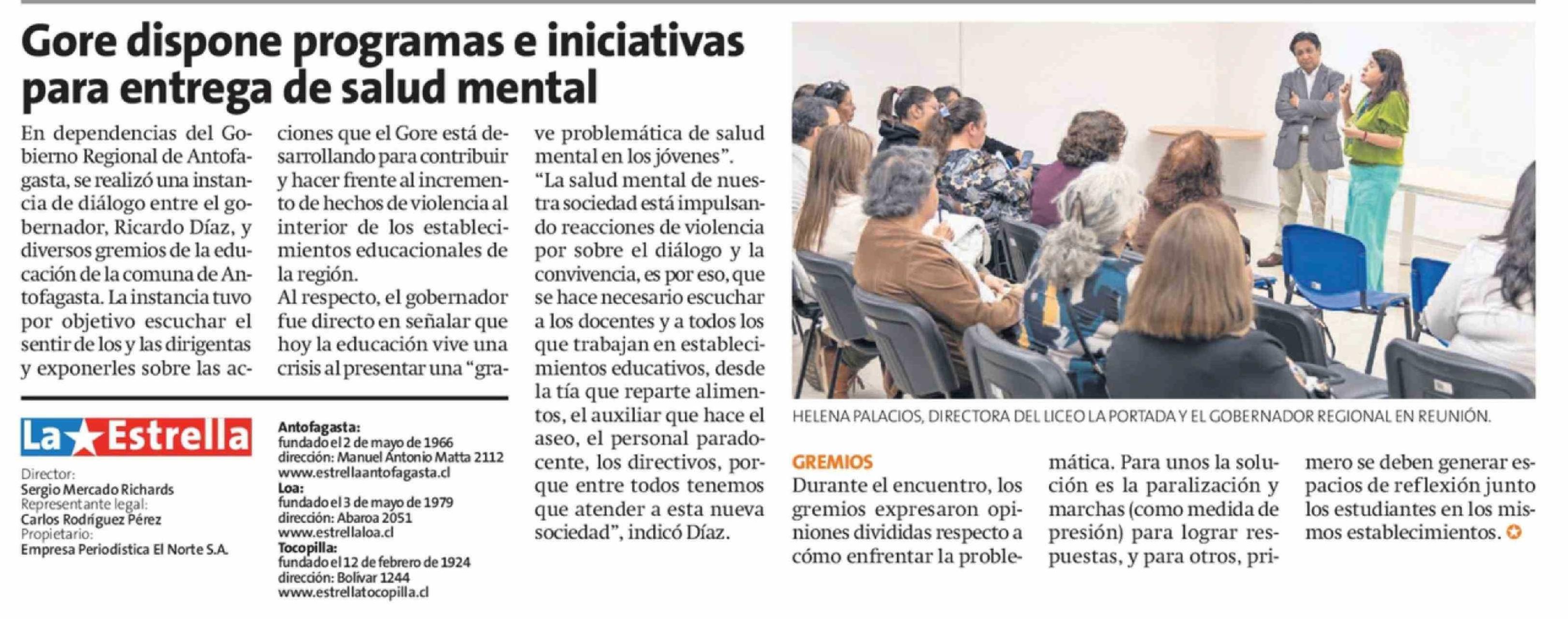 Gore dispone programas e iniciativas para entrega de salud mental

En dependencias del Gobierno Regional de Antofagasta, se realizó una instancia de diálogo entre el gobernador, Ricardo Díaz, y diversos gremios de la educación de la comuna de Antofagasta. La instancia tuvo por objetivo escuchar el sentir de los y las dirigentas y exponerles sobre las acciones que el Gore está desarrollando para contribuir y hacer frente al incremento de hechos de violencia al interior de los establecimientos educacionales de la región.

Al respecto, el gobernador fue directo en señalar que hoy la educación vive una crisis al presentar una "grave problemática de salud mental en los jóvenes".

"La salud mental de nuestra sociedad está impulsando reacciones de violencia por sobre el diálogo y la convivencia, es por eso, que se hace necesario escuchar a los docentes y a todos los que trabajan en establecimientos educativos, desde la tía que reparte alimentos, el auxiliar que hace el aseo, el personal paradocente, los directivos, porque entre todos tenemos que atender a esta nueva sociedad", indicó Díaz.

HELENA PALACIOS, DIRECTORA DEL LICEO LA PORTADA Y EL GOBERNADOR REGIONAL EN REUNIÓN.

GREMIOS

Durante el encuentro, los gremios expresaron opiniones divididas respecto a cómo enfrentar la problemática. Para unos la solución es la paralización y marchas (como medida de presión) para lograr respuestas, y para otros, primero se deben generar espacios de reflexión junto los estudiantes en los mismos establecimientos.

La Estrella

Director:
Sergio Mercado Richards
Representante legal:
Carlos Rodríguez Pérez
Propietario:
Empresa Periodística El Norte S.A.

Antofagasta:
fundado el 2 de mayo de 1966
dirección: Manuel Antonio Matta 2112
www.estrellaantofagasta.cl
Loa:
fundado el 3 de mayo de 1979
dirección: Abaroa 2051
www.estrellaloa.cl
Tocopilla:
fundado el 12 de febrero de 1924
dirección: Bolívar 1244
www.estrellatocopilla.cl